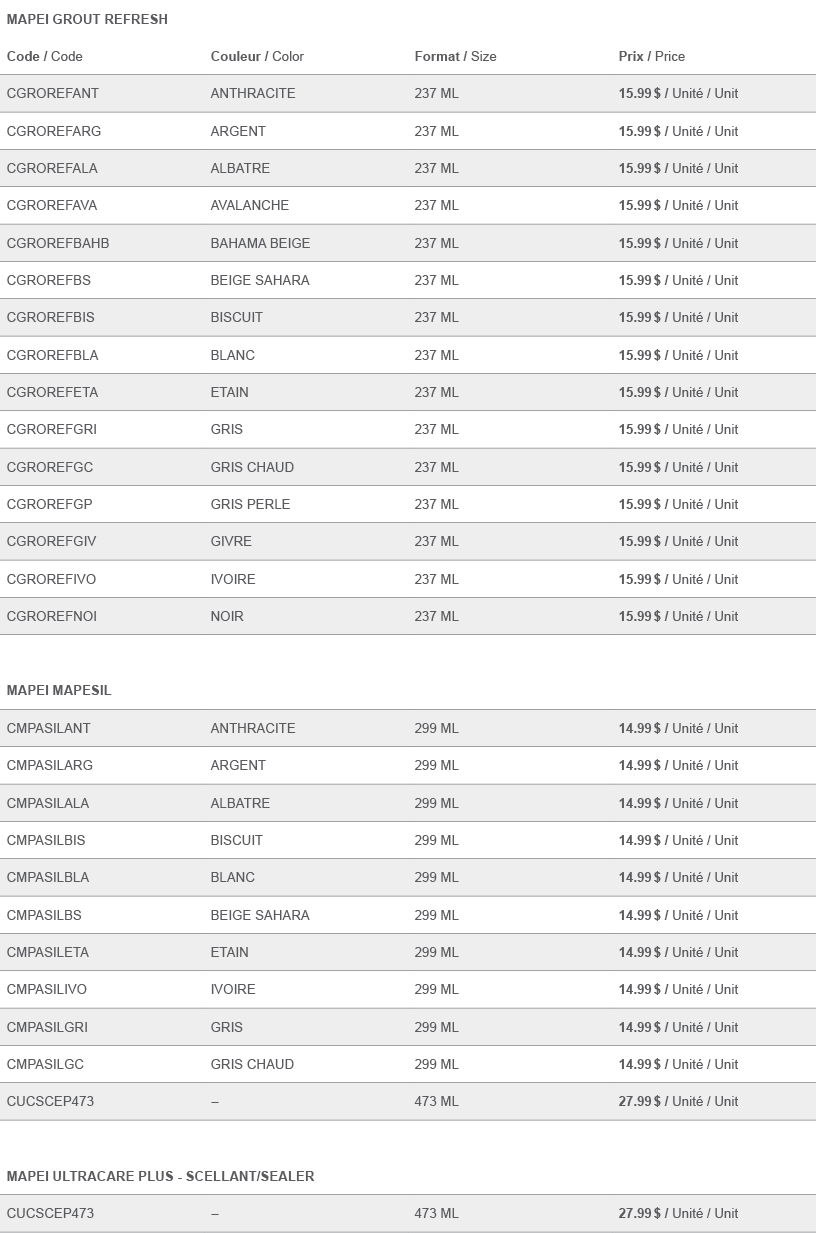 MAPEI GROUT REFRESH

| Code / Code | Couleur / Color | Format / Size | Prix / Price |
|---|---|---|---|
| CGROREFANT | ANTHRACITE | 237 ML | 15.99 $ / Unité / Unit |
| CGROREFARG | ARGENT | 237 ML | 15.99 $ / Unité / Unit |
| CGROREFALA | ALBATRE | 237 ML | 15.99 $ / Unité / Unit |
| CGROREFAVA | AVALANCHE | 237 ML | 15.99 $ / Unité / Unit |
| CGROREFBAHB | BAHAMA BEIGE | 237 ML | 15.99 $ / Unité / Unit |
| CGROREFBS | BEIGE SAHARA | 237 ML | 15.99 $ / Unité / Unit |
| CGROREFBIS | BISCUIT | 237 ML | 15.99 $ / Unité / Unit |
| CGROREFBLA | BLANC | 237 ML | 15.99 $ / Unité / Unit |
| CGROREFETA | ETAIN | 237 ML | 15.99 $ / Unité / Unit |
| CGROREFGRI | GRIS | 237 ML | 15.99 $ / Unité / Unit |
| CGROREFGC | GRIS CHAUD | 237 ML | 15.99 $ / Unité / Unit |
| CGROREFGP | GRIS PERLE | 237 ML | 15.99 $ / Unité / Unit |
| CGROREFGIV | GIVRE | 237 ML | 15.99 $ / Unité / Unit |
| CGROREFIVO | IVOIRE | 237 ML | 15.99 $ / Unité / Unit |
| CGROREFNOI | NOIR | 237 ML | 15.99 $ / Unité / Unit |

MAPEI MAPESIL

| | | | |
|---|---|---|---|
| CMPASILANT | ANTHRACITE | 299 ML | 14.99 $ / Unité / Unit |
| CMPASILARG | ARGENT | 299 ML | 14.99 $ / Unité / Unit |
| CMPASILALA | ALBATRE | 299 ML | 14.99 $ / Unité / Unit |
| CMPASILBIS | BISCUIT | 299 ML | 14.99 $ / Unité / Unit |
| CMPASILBLA | BLANC | 299 ML | 14.99 $ / Unité / Unit |
| CMPASILBS | BEIGE SAHARA | 299 ML | 14.99 $ / Unité / Unit |
| CMPASILETA | ETAIN | 299 ML | 14.99 $ / Unité / Unit |
| CMPASILIVO | IVOIRE | 299 ML | 14.99 $ / Unité / Unit |
| CMPASILGRI | GRIS | 299 ML | 14.99 $ / Unité / Unit |
| CMPASILGC | GRIS CHAUD | 299 ML | 14.99 $ / Unité / Unit |
| CUCSCEP473 | – | 473 ML | 27.99 $ / Unité / Unit |

MAPEI ULTRACARE PLUS - SCELLANT/SEALER

| | | | |
|---|---|---|---|
| CUCSCEP473 | – | 473 ML | 27.99 $ / Unité / Unit |